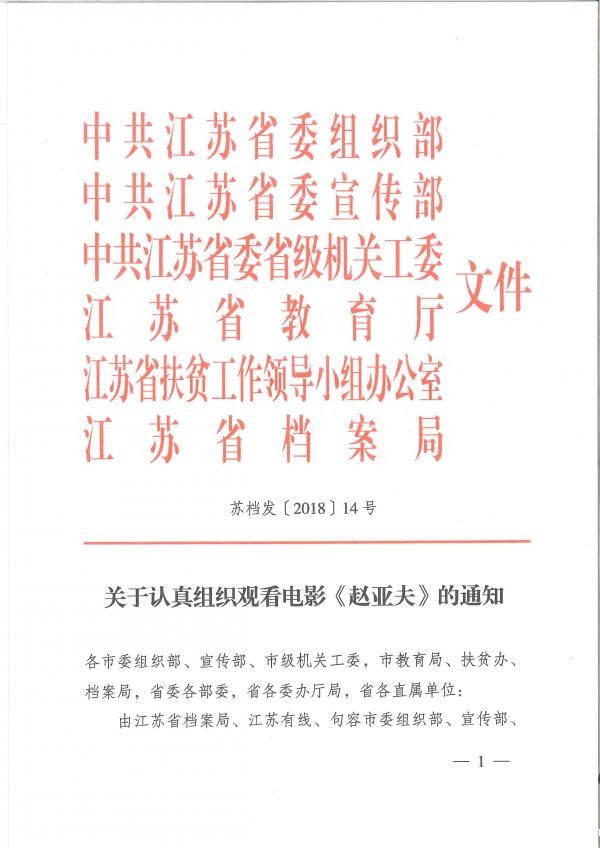 中共江苏省委组织部
中共江苏省委宣传部
中共江苏省委省级机关工委
江苏省教育厅
江苏省扶贫工作领导小组办公室
江苏省档案局
文件

苏档发〔2018〕14号

关于认真组织观看电影《赵亚夫》的通知

各市委组织部、宣传部、市级机关工委，市教育局、扶贫办、档案局，省委各部委，省各委办厅局，省各直属单位：

由江苏省档案局、江苏有线、句容市委组织部、宣传部、

— 1 —